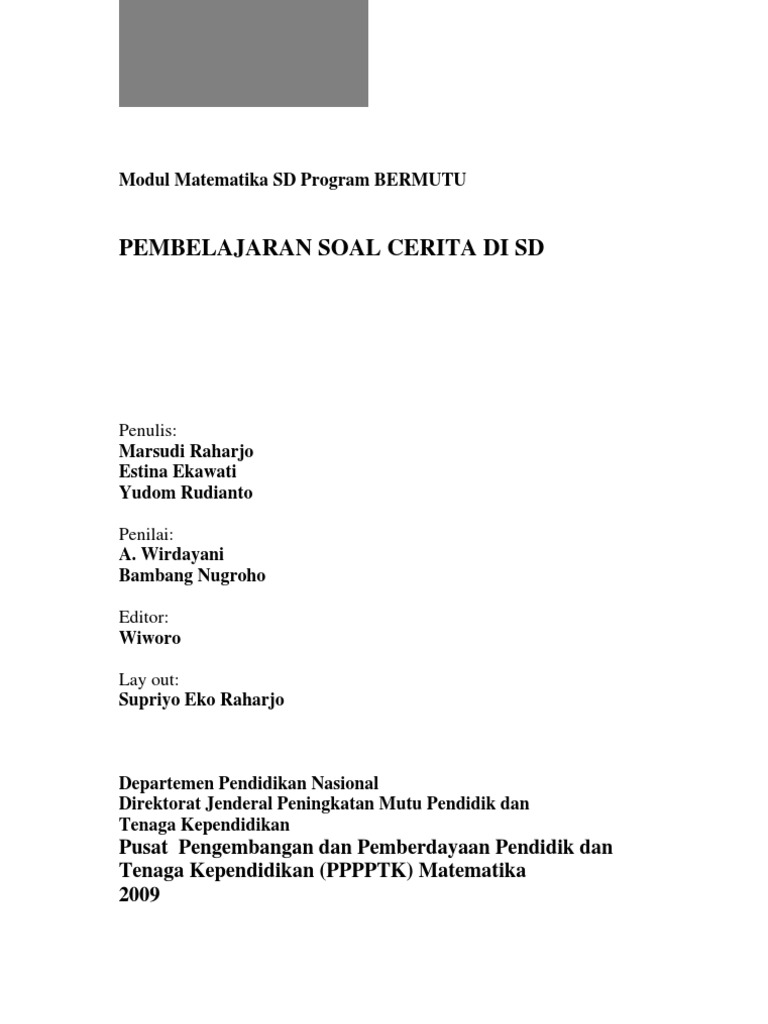 Modul Matematika SD Program BERMUTU

PEMBELAJARAN SOAL CERITA DI SD

Penulis:
Marsudi Raharjo
Estina Ekawati
Yudom Rudianto

Penilai:
A. Wirdayani
Bambang Nugroho

Editor:
Wiworo

Lay out:
Supriyo Eko Raharjo

Departemen Pendidikan Nasional
Direktorat Jenderal Peningkatan Mutu Pendidik dan Tenaga Kependidikan
Pusat Pengembangan dan Pemberdayaan Pendidik dan Tenaga Kependidikan (PPPPTK) Matematika
2009